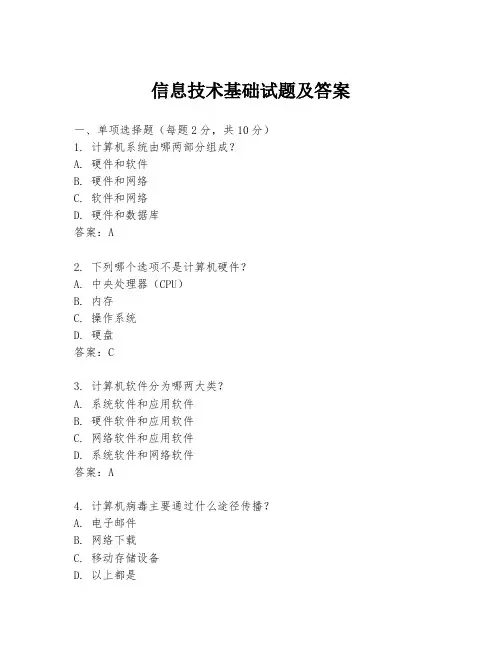 信息技术基础试题及答案

一、单项选择题（每题2分，共10分）
1. 计算机系统由哪两部分组成？
A. 硬件和软件
B. 硬件和网络
C. 软件和网络
D. 硬件和数据库
答案：A

2. 下列哪个选项不是计算机硬件？
A. 中央处理器（CPU）
B. 内存
C. 操作系统
D. 硬盘
答案：C

3. 计算机软件分为哪两大类？
A. 系统软件和应用软件
B. 硬件软件和应用软件
C. 网络软件和应用软件
D. 系统软件和网络软件
答案：A

4. 计算机病毒主要通过什么途径传播？
A. 电子邮件
B. 网络下载
C. 移动存储设备
D. 以上都是